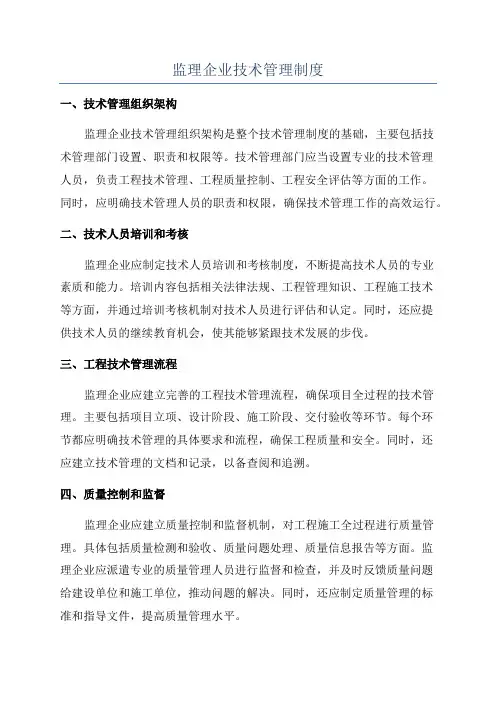 监理企业技术管理制度

一、技术管理组织架构

监理企业技术管理组织架构是整个技术管理制度的基础，主要包括技术管理部门设置、职责和权限等。技术管理部门应当设置专业的技术管理人员，负责工程技术管理、工程质量控制、工程安全评估等方面的工作。同时，应明确技术管理人员的职责和权限，确保技术管理工作的高效运行。

二、技术人员培训和考核

监理企业应制定技术人员培训和考核制度，不断提高技术人员的专业素质和能力。培训内容包括相关法律法规、工程管理知识、工程施工技术等方面，并通过培训考核机制对技术人员进行评估和认定。同时，还应提供技术人员的继续教育机会，使其能够紧跟技术发展的步伐。

三、工程技术管理流程

监理企业应建立完善的工程技术管理流程，确保项目全过程的技术管理。主要包括项目立项、设计阶段、施工阶段、交付验收等环节。每个环节都应明确技术管理的具体要求和流程，确保工程质量和安全。同时，还应建立技术管理的文档和记录，以备查阅和追溯。

四、质量控制和监督

监理企业应建立质量控制和监督机制，对工程施工全过程进行质量管理。具体包括质量检测和验收、质量问题处理、质量信息报告等方面。监理企业应派遣专业的质量管理人员进行监督和检查，并及时反馈质量问题给建设单位和施工单位，推动问题的解决。同时，还应制定质量管理的标准和指导文件，提高质量管理水平。